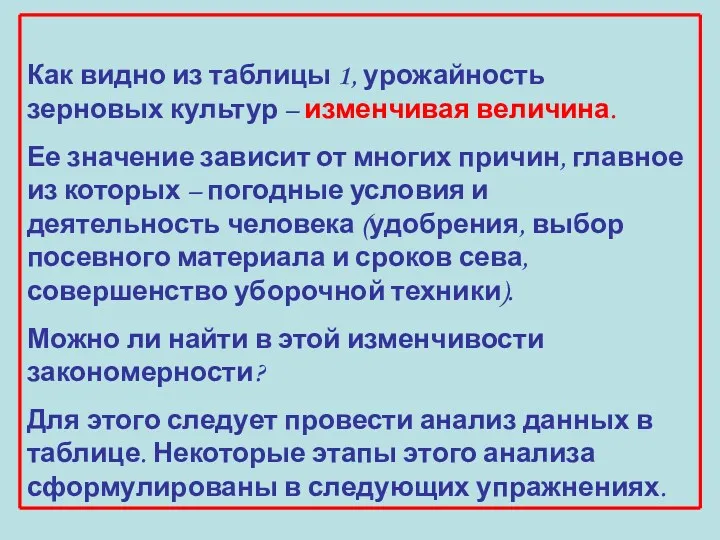 Как видно из таблицы 1, урожайность зерновых культур – изменчивая величина.

Ее значение зависит от многих причин, главное из которых – погодные условия и деятельность человека (удобрения, выбор посевного материала и сроков сева, совершенство уборочной техники).

Можно ли найти в этой изменчивости закономерности?

Для этого следует провести анализ данных в таблице. Некоторые этапы этого анализа сформулированы в следующих упражнениях.